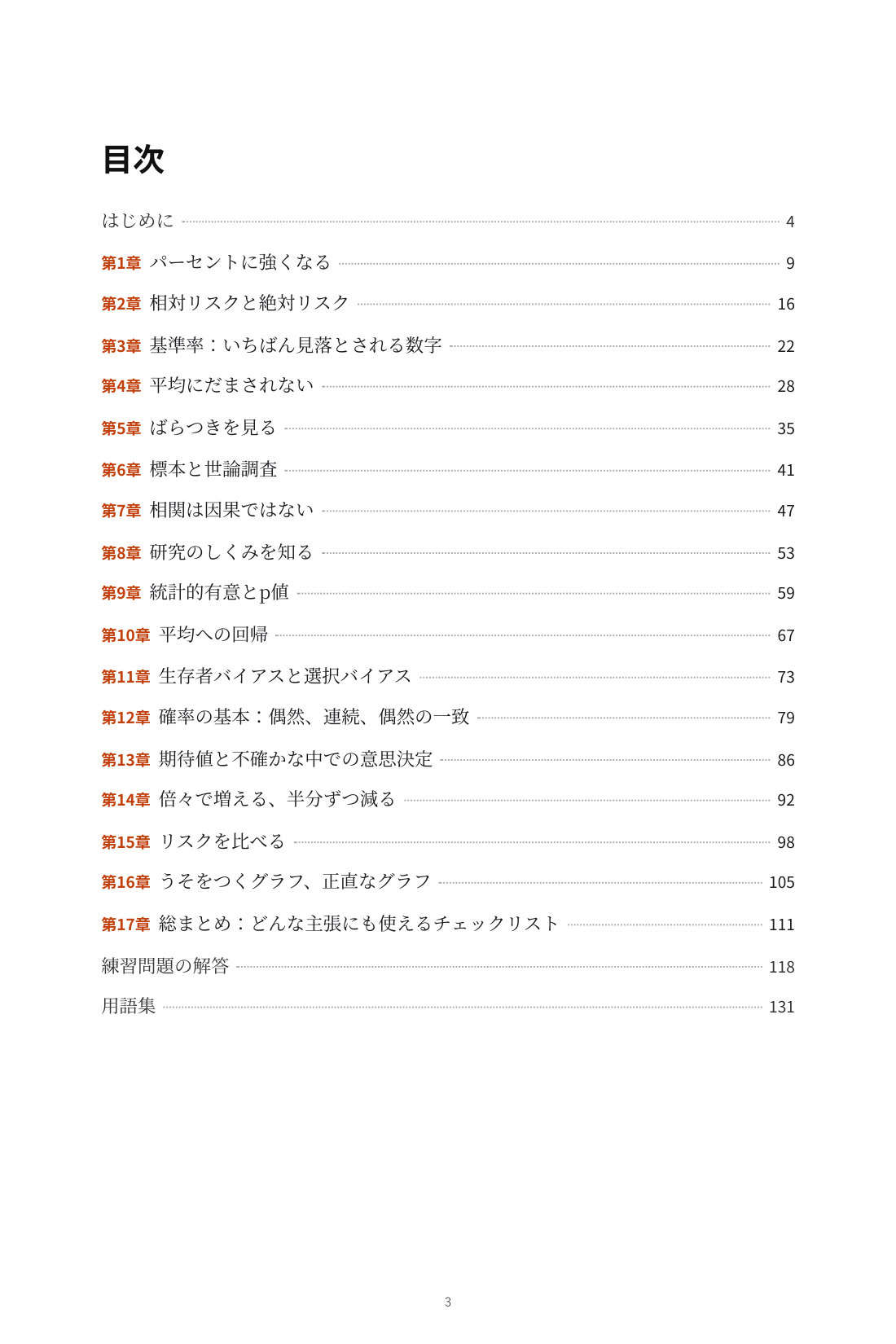 目次

はじめに 4

第1章 パーセントに強くなる 9

第2章 相対リスクと絶対リスク 16

第3章 基準率：いちばん見落とされる数字 22

第4章 平均にだまされない 28

第5章 ばらつきを見る 35

第6章 標本と世論調査 41

第7章 相関は因果ではない 47

第8章 研究のしくみを知る 53

第9章 統計的有意とp値 59

第10章 平均への回帰 67

第11章 生存者バイアスと選択バイアス 73

第12章 確率の基本：偶然、連続、偶然の一致 79

第13章 期待値と不確かな中での意思決定 86

第14章 倍々で増える、半分ずつ減る 92

第15章 リスクを比べる 98

第16章 うそをつくグラフ、正直なグラフ 105

第17章 総まとめ：どんな主張にも使えるチェックリスト 111

練習問題の解答 118

用語集 131

3